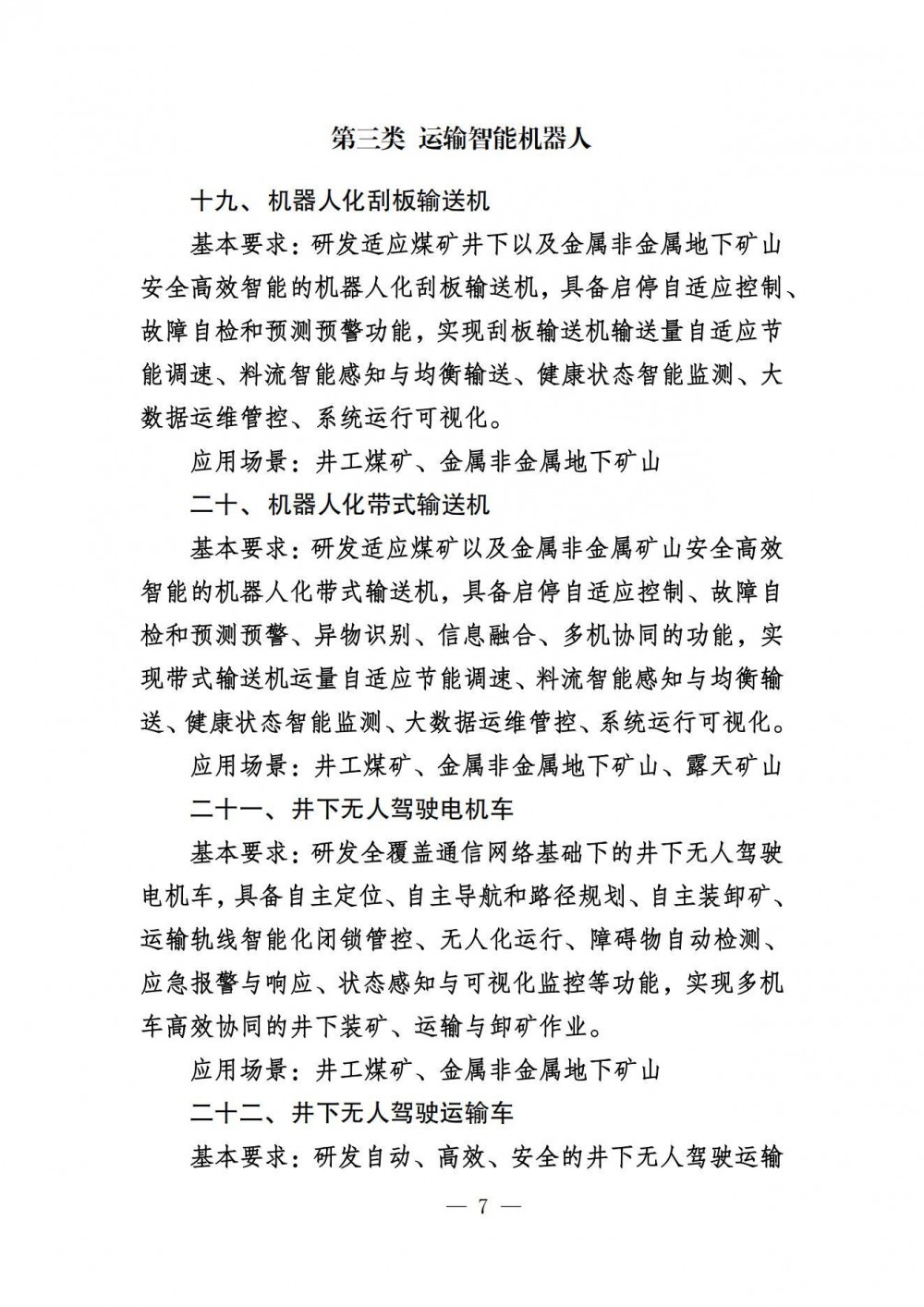 第三类 运输智能机器人

十九、机器人化刮板输送机

基本要求：研发适应煤矿井下以及金属非金属地下矿山安全高效智能的机器人化刮板输送机，具备启停自适应控制、故障自检和预测预警功能，实现刮板输送机输送量自适应节能调速、料流智能感知与均衡输送、健康状态智能监测、大数据运维管控、系统运行可视化。

应用场景：井工煤矿、金属非金属地下矿山

二十、机器人化带式输送机

基本要求：研发适应煤矿以及金属非金属矿山安全高效智能的机器人化带式输送机，具备启停自适应控制、故障自检和预测预警、异物识别、信息融合、多机协同的功能，实现带式输送机运量自适应节能调速、料流智能感知与均衡输送、健康状态智能监测、大数据运维管控、系统运行可视化。

应用场景：井工煤矿、金属非金属地下矿山、露天矿山

二十一、井下无人驾驶电机车

基本要求：研发全覆盖通信网络基础下的井下无人驾驶电机车，具备自主定位、自主导航和路径规划、自主装卸矿、运输轨线智能化闭锁管控、无人化运行、障碍物自动检测、应急报警与响应、状态感知与可视化监控等功能，实现多机车高效协同的井下装矿、运输与卸矿作业。

应用场景：井工煤矿、金属非金属地下矿山

二十二、井下无人驾驶运输车

基本要求：研发自动、高效、安全的井下无人驾驶运输

— 7 —